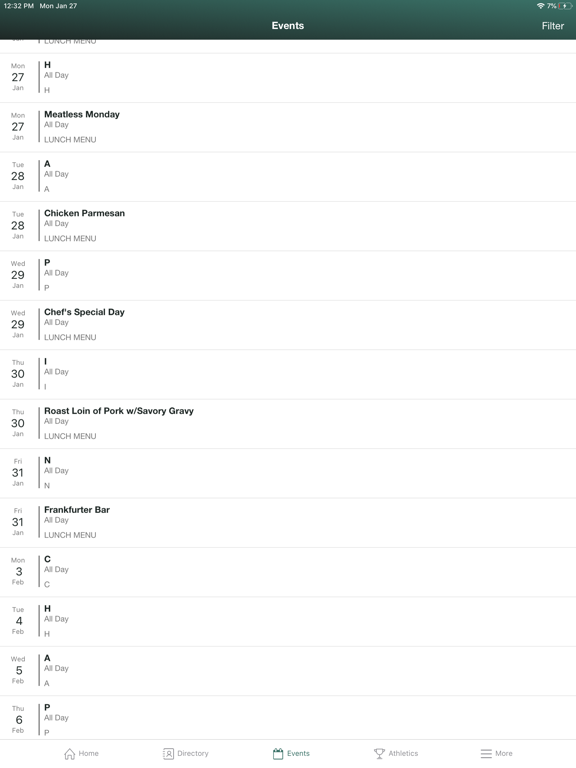 12:32 PM Mon Jan 27

7%

Events

Filter

LUNCH MENU

Mon 27 Jan
H
All Day
H

Mon 27 Jan
Meatless Monday
All Day
LUNCH MENU

Tue 28 Jan
A
All Day
A

Tue 28 Jan
Chicken Parmesan
All Day
LUNCH MENU

Wed 29 Jan
P
All Day
P

Wed 29 Jan
Chef's Special Day
All Day
LUNCH MENU

Thu 30 Jan
I
All Day
I

Thu 30 Jan
Roast Loin of Pork w/Savory Gravy
All Day
LUNCH MENU

Fri 31 Jan
N
All Day
N

Fri 31 Jan
Frankfurter Bar
All Day
LUNCH MENU

Mon 3 Feb
C
All Day
C

Tue 4 Feb
H
All Day
H

Wed 5 Feb
A
All Day
A

Thu 6 Feb
P
All Day
P

Home Directory Events Athletics More